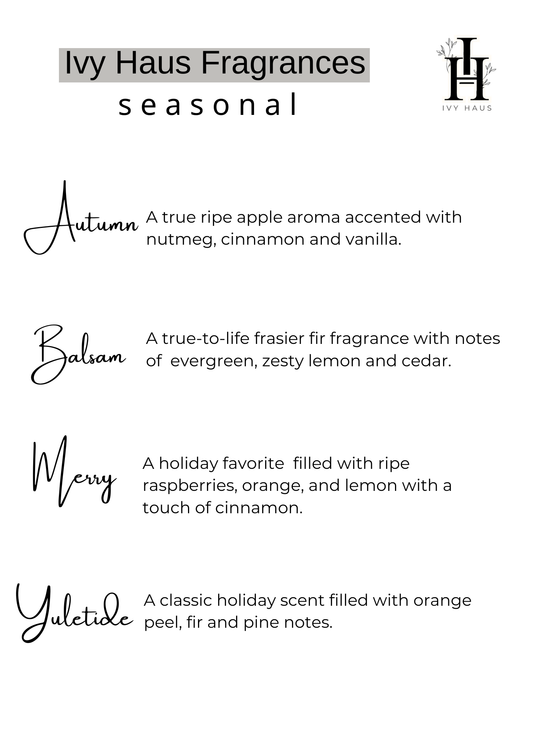 Ivy Haus Fragrances
seasonal

IH
IVY HAUS

Autumn A true ripe apple aroma accented with nutmeg, cinnamon and vanilla.

Balsam A true-to-life frasier fir fragrance with notes of evergreen, zesty lemon and cedar.

Merry A holiday favorite filled with ripe raspberries, orange, and lemon with a touch of cinnamon.

Yuletide A classic holiday scent filled with orange peel, fir and pine notes.